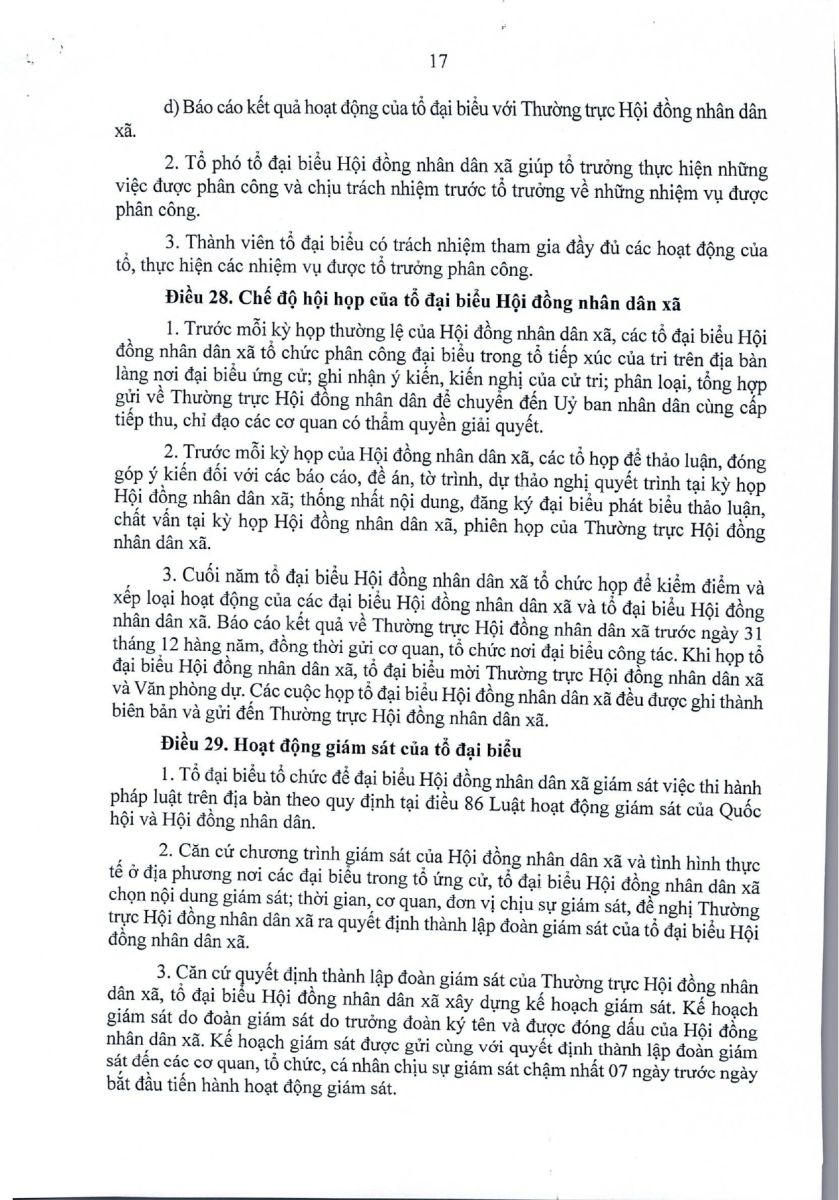 17

d) Báo cáo kết quả hoạt động của tổ đại biểu với Thường trực Hội đồng nhân dân xã.

2. Tổ phó tổ đại biểu Hội đồng nhân dân xã giúp tổ trưởng thực hiện những việc được phân công và chịu trách nhiệm trước tổ trưởng về những nhiệm vụ được phân công.

3. Thành viên tổ đại biểu có trách nhiệm tham gia đầy đủ các hoạt động của tổ, thực hiện các nhiệm vụ được tổ trưởng phân công.

Điều 28. Chế độ hội họp của tổ đại biểu Hội đồng nhân dân xã

1. Trước mỗi kỳ họp thường lệ của Hội đồng nhân dân xã, các tổ đại biểu Hội đồng nhân dân xã tổ chức phân công đại biểu trong tổ tiếp xúc của tri trên địa bàn làng nơi đại biểu ứng cử; ghi nhận ý kiến, kiến nghị của cử tri; phân loại, tổng hợp gửi về Thường trực Hội đồng nhân dân để chuyển đến Uỷ ban nhân dân cùng cấp tiếp thu, chỉ đạo các cơ quan có thẩm quyền giải quyết.

2. Trước mỗi kỳ họp của Hội đồng nhân dân xã, các tổ họp để thảo luận, đóng góp ý kiến đối với các báo cáo, đề án, tờ trình, dự thảo nghị quyết trình tại kỳ họp Hội đồng nhân dân xã; thống nhất nội dung, đăng ký đại biểu phát biểu thảo luận, chất vấn tại kỳ họp Hội đồng nhân dân xã, phiên họp của Thường trực Hội đồng nhân dân xã.

3. Cuối năm tổ đại biểu Hội đồng nhân dân xã tổ chức họp để kiểm điểm và xếp loại hoạt động của các đại biểu Hội đồng nhân dân xã và tổ đại biểu Hội đồng nhân dân xã. Báo cáo kết quả về Thường trực Hội đồng nhân dân xã trước ngày 31 tháng 12 hàng năm, đồng thời gửi cơ quan, tổ chức nơi đại biểu công tác. Khi họp tổ đại biểu Hội đồng nhân dân xã, tổ đại biểu mời Thường trực Hội đồng nhân dân xã và Văn phòng dự. Các cuộc họp tổ đại biểu Hội đồng nhân dân xã đều được ghi thành biên bản và gửi đến Thường trực Hội đồng nhân dân xã.

Điều 29. Hoạt động giám sát của tổ đại biểu

1. Tổ đại biểu tổ chức để đại biểu Hội đồng nhân dân xã giám sát việc thi hành pháp luật trên địa bàn theo quy định tại điều 86 Luật hoạt động giám sát của Quốc hội và Hội đồng nhân dân.

2. Căn cứ chương trình giám sát của Hội đồng nhân dân xã và tình hình thực tế ở địa phương nơi các đại biểu trong tổ ứng cử, tổ đại biểu Hội đồng nhân dân xã chọn nội dung giám sát; thời gian, cơ quan, đơn vị chịu sự giám sát, đề nghị Thường trực Hội đồng nhân dân xã ra quyết định thành lập đoàn giám sát của tổ đại biểu Hội đồng nhân dân xã.

3. Căn cứ quyết định thành lập đoàn giám sát của Thường trực Hội đồng nhân dân xã, tổ đại biểu Hội đồng nhân dân xã xây dựng kế hoạch giám sát. Kế hoạch giám sát do đoàn giám sát do trưởng đoàn ký tên và được đóng dấu của Hội đồng nhân dân xã. Kế hoạch giám sát được gửi cùng với quyết định thành lập đoàn giám sát đến các cơ quan, tổ chức, cá nhân chịu sự giám sát chậm nhất 07 ngày trước ngày bắt đầu tiến hành hoạt động giám sát.